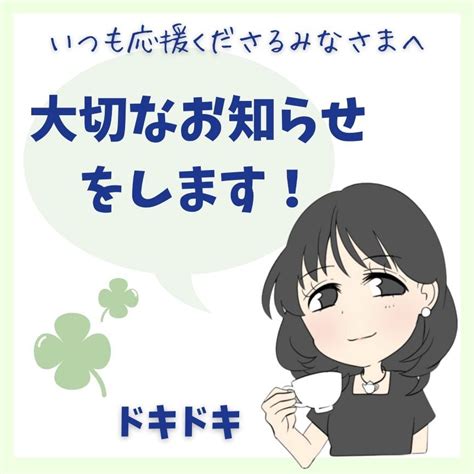 いつも応援くださるみなさまへ

大切なお知らせをします！

ドキドキ